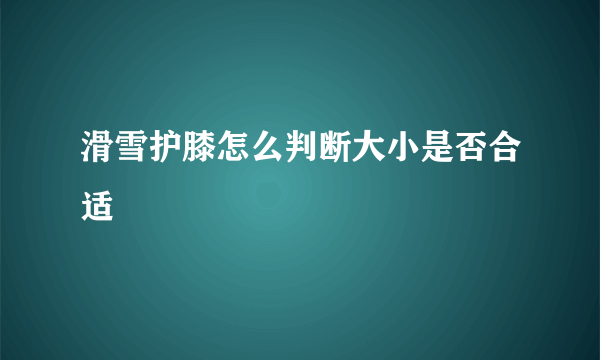 滑雪护膝怎么判断大小是否合适